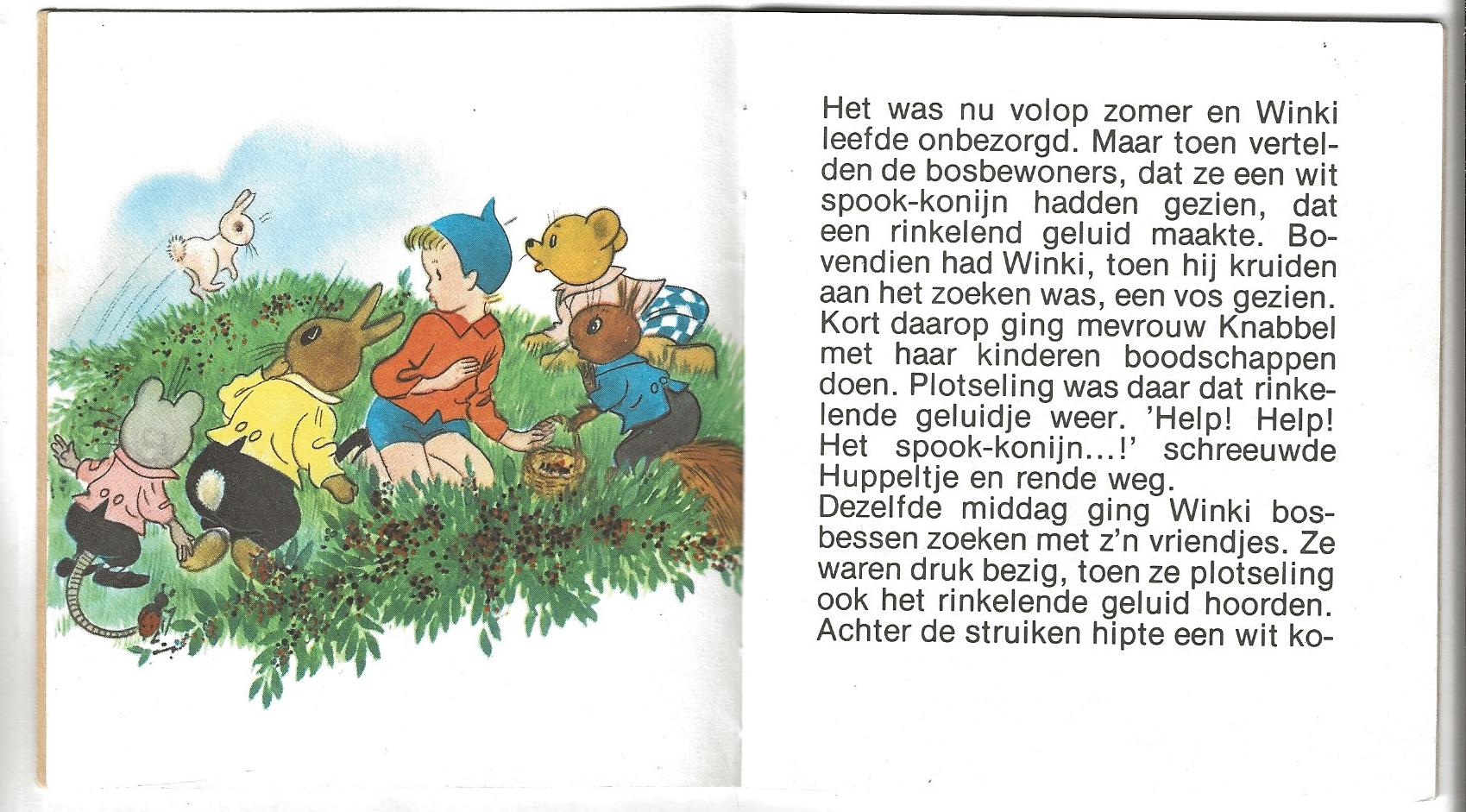 Het was nu volop zomer en Winki leefde onbezorgd. Maar toen vertelden de bosbewoners, dat ze een wit spook-konijn hadden gezien, dat een rinkelend geluid maakte. Bovendien had Winki, toen hij kruiden aan het zoeken was, een vos gezien. Kort daarop ging mevrouw Knabbel met haar kinderen boodschappen doen. Plotseling was daar dat rinkelende geluidje weer. 'Help! Help! Het spook-konijn...!' schreeuwde Huppeltje en rende weg.
Dezelfde middag ging Winki bosbessen zoeken met z'n vriendjes. Ze waren druk bezig, toen ze plotseling ook het rinkelende geluid hoorden. Achter de struiken hipte een wit ko-